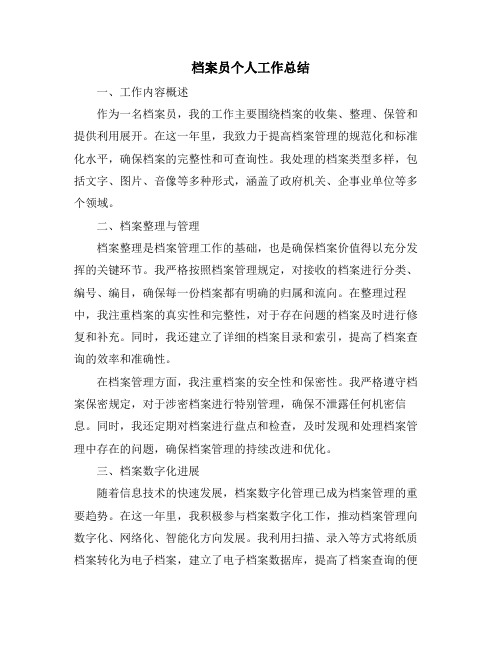 档案员个人工作总结

一、工作内容概述

作为一名档案员，我的工作主要围绕档案的收集、整理、保管和提供利用展开。在这一年里，我致力于提高档案管理的规范化和标准化水平，确保档案的完整性和可查询性。我处理的档案类型多样，包括文字、图片、音像等多种形式，涵盖了政府机关、企事业单位等多个领域。

二、档案整理与管理

档案整理是档案管理工作的基础，也是确保档案价值得以充分发挥的关键环节。我严格按照档案管理规定，对接收的档案进行分类、编号、编目，确保每一份档案都有明确的归属和流向。在整理过程中，我注重档案的真实性和完整性，对于存在问题的档案及时进行修复和补充。同时，我还建立了详细的档案目录和索引，提高了档案查询的效率和准确性。

在档案管理方面，我注重档案的安全性和保密性。我严格遵守档案保密规定，对于涉密档案进行特别管理，确保不泄露任何机密信息。同时，我还定期对档案进行盘点和检查，及时发现和处理档案管理中存在的问题，确保档案管理的持续改进和优化。

三、档案数字化进展

随着信息技术的快速发展，档案数字化管理已成为档案管理的重要趋势。在这一年里，我积极参与档案数字化工作，推动档案管理向数字化、网络化、智能化方向发展。我利用扫描、录入等方式将纸质档案转化为电子档案，建立了电子档案数据库，提高了档案查询的便